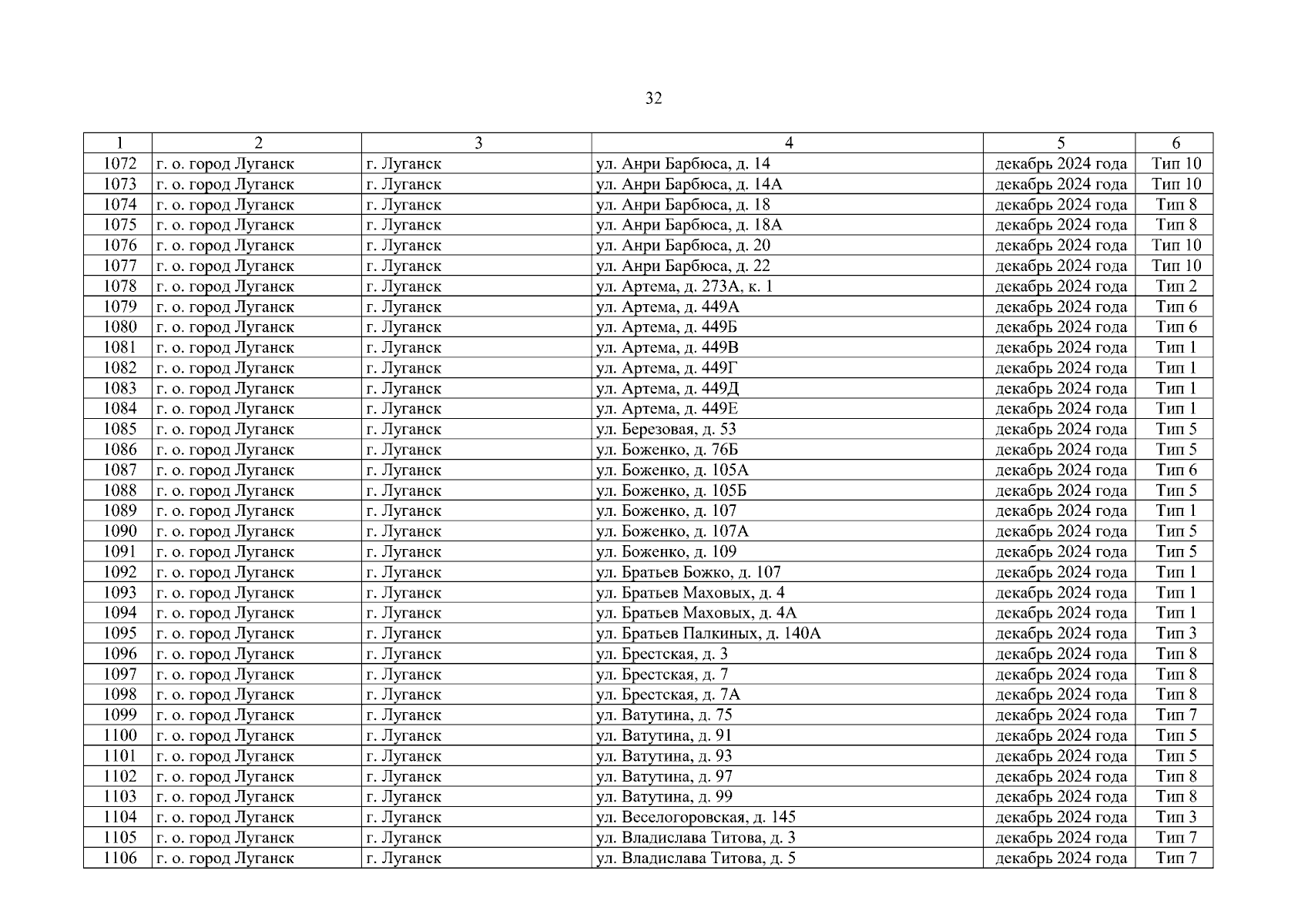 32

| 1 | 2 | 3 | 4 | 5 | 6 |
|---|---|---|---|---|---|
| 1072 | г. о. город Луганск | г. Луганск | ул. Анри Барбюса, д. 14 | декабрь 2024 года | Тип 10 |
| 1073 | г. о. город Луганск | г. Луганск | ул. Анри Барбюса, д. 14А | декабрь 2024 года | Тип 10 |
| 1074 | г. о. город Луганск | г. Луганск | ул. Анри Барбюса, д. 18 | декабрь 2024 года | Тип 8 |
| 1075 | г. о. город Луганск | г. Луганск | ул. Анри Барбюса, д. 18А | декабрь 2024 года | Тип 8 |
| 1076 | г. о. город Луганск | г. Луганск | ул. Анри Барбюса, д. 20 | декабрь 2024 года | Тип 10 |
| 1077 | г. о. город Луганск | г. Луганск | ул. Анри Барбюса, д. 22 | декабрь 2024 года | Тип 10 |
| 1078 | г. о. город Луганск | г. Луганск | ул. Артема, д. 273А, к. 1 | декабрь 2024 года | Тип 2 |
| 1079 | г. о. город Луганск | г. Луганск | ул. Артема, д. 449А | декабрь 2024 года | Тип 6 |
| 1080 | г. о. город Луганск | г. Луганск | ул. Артема, д. 449Б | декабрь 2024 года | Тип 6 |
| 1081 | г. о. город Луганск | г. Луганск | ул. Артема, д. 449В | декабрь 2024 года | Тип 1 |
| 1082 | г. о. город Луганск | г. Луганск | ул. Артема, д. 449Г | декабрь 2024 года | Тип 1 |
| 1083 | г. о. город Луганск | г. Луганск | ул. Артема, д. 449Д | декабрь 2024 года | Тип 1 |
| 1084 | г. о. город Луганск | г. Луганск | ул. Артема, д. 449Е | декабрь 2024 года | Тип 1 |
| 1085 | г. о. город Луганск | г. Луганск | ул. Березовая, д. 53 | декабрь 2024 года | Тип 5 |
| 1086 | г. о. город Луганск | г. Луганск | ул. Боженко, д. 76Б | декабрь 2024 года | Тип 5 |
| 1087 | г. о. город Луганск | г. Луганск | ул. Боженко, д. 105А | декабрь 2024 года | Тип 6 |
| 1088 | г. о. город Луганск | г. Луганск | ул. Боженко, д. 105Б | декабрь 2024 года | Тип 5 |
| 1089 | г. о. город Луганск | г. Луганск | ул. Боженко, д. 107 | декабрь 2024 года | Тип 1 |
| 1090 | г. о. город Луганск | г. Луганск | ул. Боженко, д. 107А | декабрь 2024 года | Тип 5 |
| 1091 | г. о. город Луганск | г. Луганск | ул. Боженко, д. 109 | декабрь 2024 года | Тип 5 |
| 1092 | г. о. город Луганск | г. Луганск | ул. Братьев Божко, д. 107 | декабрь 2024 года | Тип 1 |
| 1093 | г. о. город Луганск | г. Луганск | ул. Братьев Маховых, д. 4 | декабрь 2024 года | Тип 1 |
| 1094 | г. о. город Луганск | г. Луганск | ул. Братьев Маховых, д. 4А | декабрь 2024 года | Тип 1 |
| 1095 | г. о. город Луганск | г. Луганск | ул. Братьев Палкиных, д. 140А | декабрь 2024 года | Тип 3 |
| 1096 | г. о. город Луганск | г. Луганск | ул. Брестская, д. 3 | декабрь 2024 года | Тип 8 |
| 1097 | г. о. город Луганск | г. Луганск | ул. Брестская, д. 7 | декабрь 2024 года | Тип 8 |
| 1098 | г. о. город Луганск | г. Луганск | ул. Брестская, д. 7А | декабрь 2024 года | Тип 8 |
| 1099 | г. о. город Луганск | г. Луганск | ул. Ватутина, д. 75 | декабрь 2024 года | Тип 7 |
| 1100 | г. о. город Луганск | г. Луганск | ул. Ватутина, д. 91 | декабрь 2024 года | Тип 5 |
| 1101 | г. о. город Луганск | г. Луганск | ул. Ватутина, д. 93 | декабрь 2024 года | Тип 5 |
| 1102 | г. о. город Луганск | г. Луганск | ул. Ватутина, д. 97 | декабрь 2024 года | Тип 8 |
| 1103 | г. о. город Луганск | г. Луганск | ул. Ватутина, д. 99 | декабрь 2024 года | Тип 8 |
| 1104 | г. о. город Луганск | г. Луганск | ул. Веселогоровская, д. 145 | декабрь 2024 года | Тип 3 |
| 1105 | г. о. город Луганск | г. Луганск | ул. Владислава Титова, д. 3 | декабрь 2024 года | Тип 7 |
| 1106 | г. о. город Луганск | г. Луганск | ул. Владислава Титова, д. 5 | декабрь 2024 года | Тип 7 |